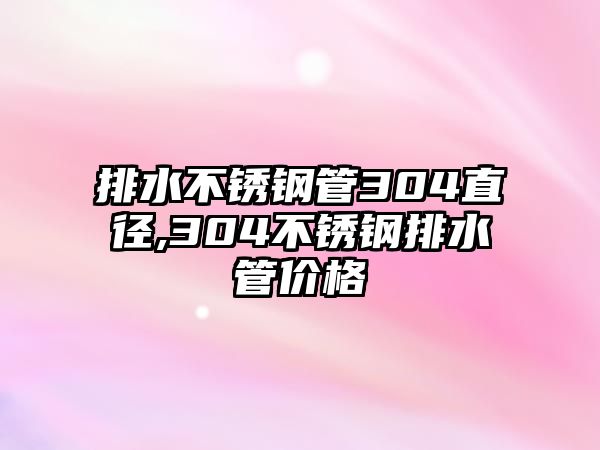 排水不锈钢管304直径,304不锈钢排水管价格